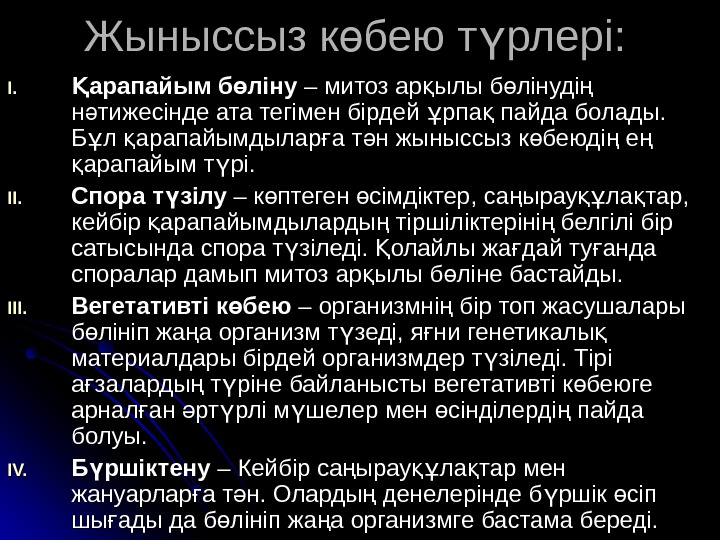 Жыныссыз көбею түрлері:

I. Қарапайым бөліну – митоз арқылы бөлінудің нәтижесінде ата тегімен бірдей ұрпақ пайда болады. Бұл қарапайымдыларға тән жыныссыз көбеюдің ең қарапайым түрі.

II. Спора түзілу – көптеген өсімдіктер, саңырауқұлақтар, кейбір қарапайымдылардың тіршіліктерінің белгілі бір сатысында спора түзіледі. Қолайлы жағдай туғанда споралар дамып митоз арқылы бөліне бастайды.

III. Вегетативті көбею – организмнің бір топ жасушалары бөлініп жаңа организм түзеді, яғни генетикалық материалдары бірдей организмдер түзіледі. Тірі ағзалардың түріне байланысты вегетативті көбеюге арналған әртүрлі мүшелер мен өсінділердің пайда болуы.

IV. Бүршіктену – Кейбір саңырауқұлақтар мен жануарларға тән. Олардың денелерінде бүршік өсіп шығады да бөлініп жаңа организмге бастама береді.